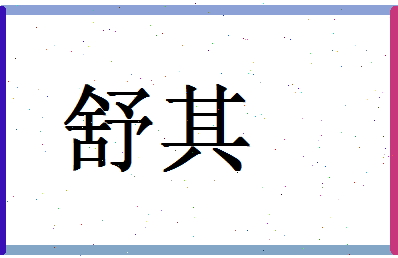 舒其